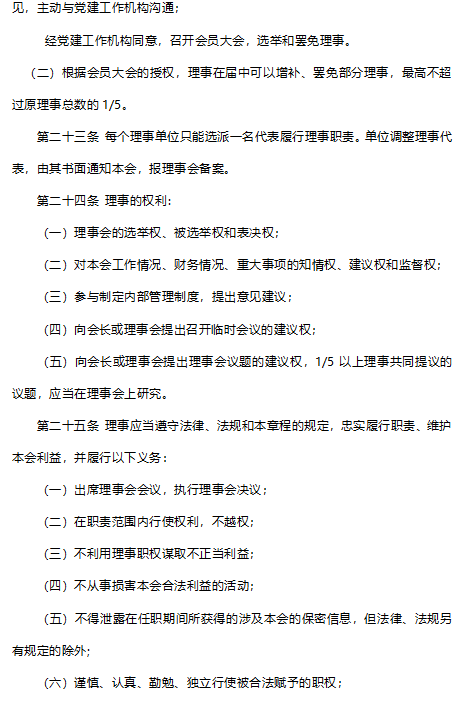 见，主动与党建工作机构沟通；

经党建工作机构同意，召开会员大会，选举和罢免理事。

（二）根据会员大会的授权，理事在届中可以增补、罢免部分理事，最高不超过原理事总数的 1/5。

第二十三条 每个理事单位只能选派一名代表履行理事职责。单位调整理事代表，由其书面通知本会，报理事会备案。

第二十四条 理事的权利：

（一）理事会的选举权、被选举权和表决权；

（二）对本会工作情况、财务情况、重大事项的知情权、建议权和监督权；

（三）参与制定内部管理制度，提出意见建议；

（四）向会长或理事会提出召开临时会议的建议权；

（五）向会长或理事会提出理事会议题的建议权，1/5 以上理事共同提议的议题，应当在理事会上研究。

第二十五条 理事应当遵守法律、法规和本章程的规定，忠实履行职责、维护本会利益，并履行以下义务：

（一）出席理事会会议，执行理事会决议；

（二）在职责范围内行使权利，不越权；

（三）不利用理事职权谋取不正当利益；

（四）不从事损害本会合法利益的活动；

（五）不得泄露在任职期间所获得的涉及本会的保密信息，但法律、法规另有规定的除外；

（六）谨慎、认真、勤勉、独立行使被合法赋予的职权；